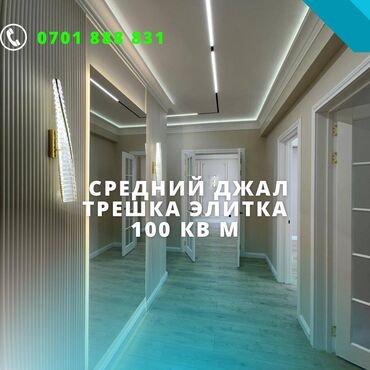 0701 888 831

СРЕДНИЙ ДЖАЛ
ТРЕШКА ЭЛИТКА
100 КВ М